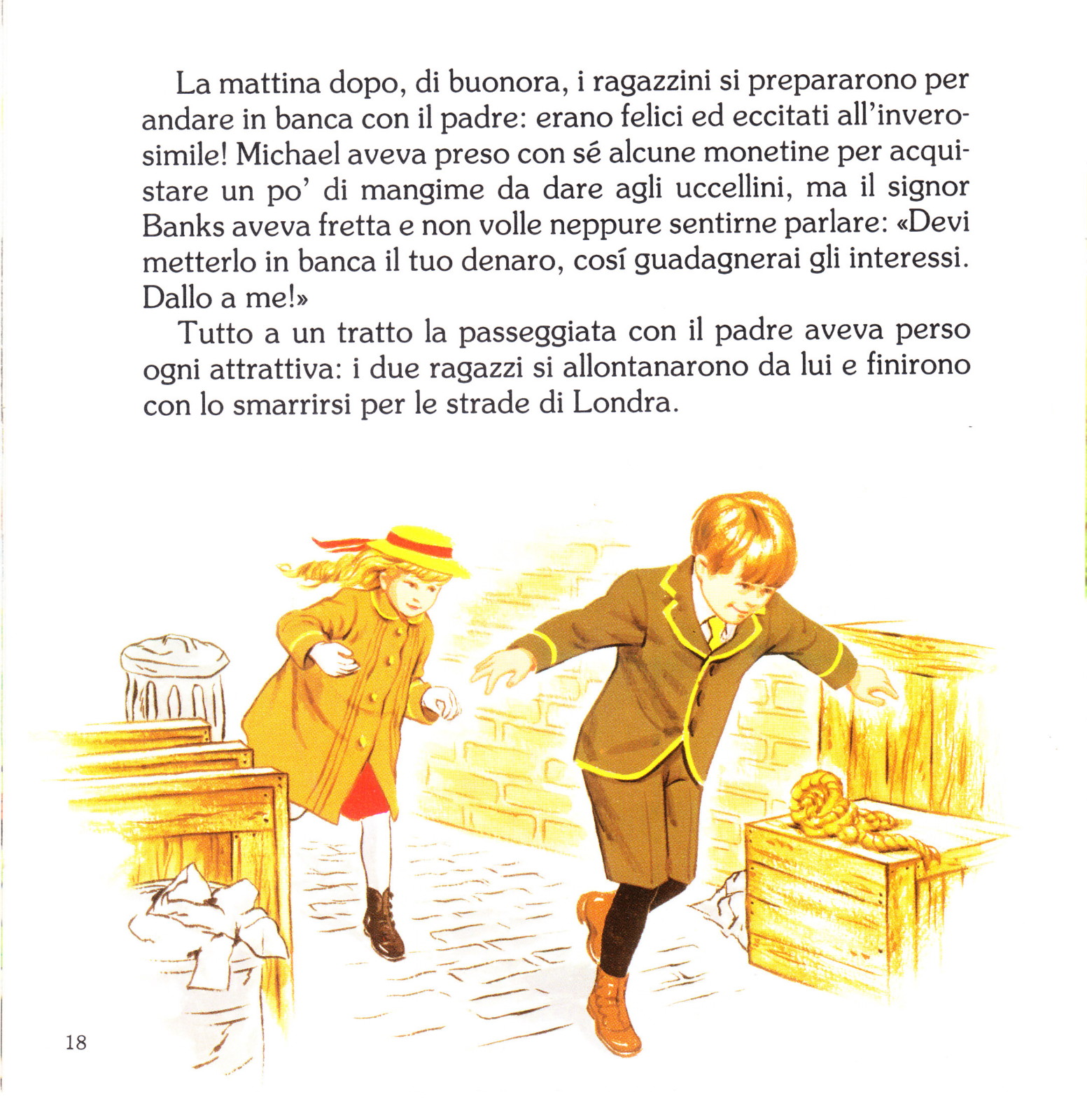 La mattina dopo, di buonora, i ragazzini si prepararono per andare in banca con il padre: erano felici ed eccitati all'inverosimile! Michael aveva preso con sé alcune monetine per acquistare un po' di mangime da dare agli uccellini, ma il signor Banks aveva fretta e non volle neppure sentirne parlare: «Devi metterlo in banca il tuo denaro, cosí guadagnerai gli interessi. Dallo a me!»

Tutto a un tratto la passeggiata con il padre aveva perso ogni attrattiva: i due ragazzi si allontanarono da lui e finirono con lo smarrirsi per le strade di Londra.

18